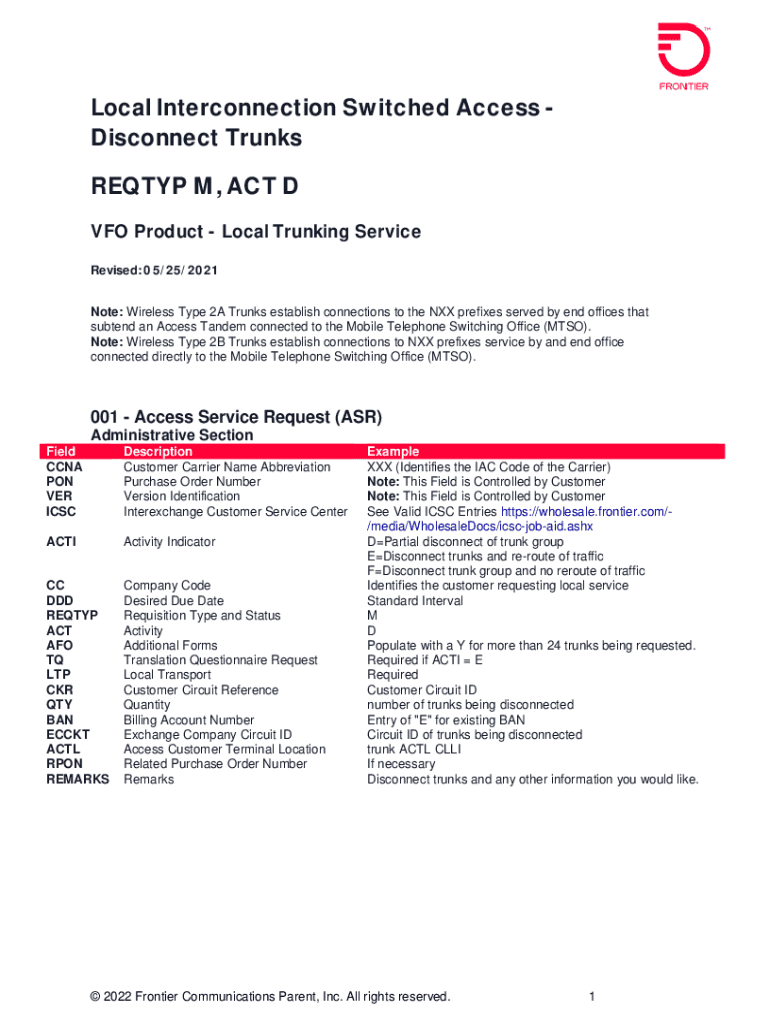 FRONTIER

Local Interconnection Switched Access - Disconnect Trunks

REQTYP M, ACT D

VFO Product - Local Trunking Service

Revised: 05/25/2021

Note: Wireless Type 2A Trunks establish connections to the NXX prefixes served by end offices that subtend an Access Tandem connected to the Mobile Telephone Switching Office (MTSO).
Note: Wireless Type 2B Trunks establish connections to NXX prefixes service by and end office connected directly to the Mobile Telephone Switching Office (MTSO).

001 - Access Service Request (ASR)
Administrative Section

| Field | Description | Example |
|---|---|---|
| CCNA | Customer Carrier Name Abbreviation | XXX (Identifies the IAC Code of the Carrier) |
| PON | Purchase Order Number | Note: This Field is Controlled by Customer |
| VER | Version Identification | Note: This Field is Controlled by Customer |
| ICSC | Interexchange Customer Service Center | See Valid ICSC Entries https://wholesale.frontier.com/-/media/WholesaleDocs/icsc-job-aid.ashx |
| ACTI | Activity Indicator | D=Partial disconnect of trunk group E=Disconnect trunks and re-route of traffic F=Disconnect trunk group and no reroute of traffic |
| CC | Company Code | Identifies the customer requesting local service |
| DDD | Desired Due Date | Standard Interval |
| REQTYP | Requisition Type and Status | M |
| ACT | Activity | D |
| AFO | Additional Forms | Populate with a Y for more than 24 trunks being requested. |
| TQ | Translation Questionnaire Request | Required if ACTI = E |
| LTP | Local Transport | Required |
| CKR | Customer Circuit Reference | Customer Circuit ID |
| QTY | Quantity | number of trunks being disconnected |
| BAN | Billing Account Number | Entry of "E" for existing BAN |
| ECCKT | Exchange Company Circuit ID | Circuit ID of trunks being disconnected |
| ACTL | Access Customer Terminal Location | trunk ACTL CLLI |
| RPON | Related Purchase Order Number | If necessary |
| REMARKS | Remarks | Disconnect trunks and any other information you would like. |

© 2022 Frontier Communications Parent, Inc. All rights reserved. 1